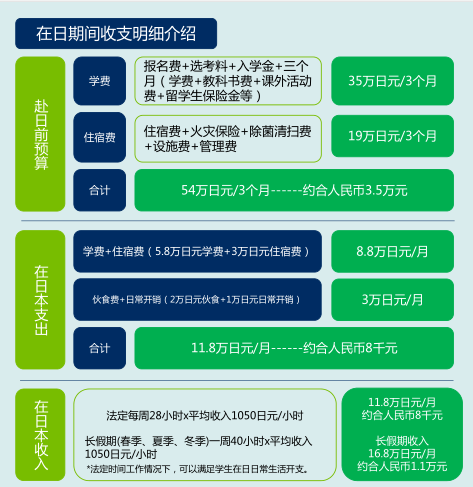 在日期间收支明细介绍

赴日前预算

学费

报名费+选考料+入学金+三个月（学费+教科书费+课外活动费+留学生保险金等）

35万日元/3个月

住宿费

住宿费+火灾保险+除菌清扫费+设施费+管理费

19万日元/3个月

合计

54万日元/3个月------约合人民币3.5万元

在日本支出

学费+住宿费（5.8万日元学费+3万日元住宿费）

8.8万日元/月

伙食费+日常开销（2万日元伙食+1万日元日常开销）

3万日元/月

合计

11.8万日元/月------约合人民币8千元

在日本收入

法定每周28小时x平均收入1050日元/小时

长假期(春季、夏季、冬季)一周40小时x平均收入1050日元/小时

*法定时间工作情况下，可以满足学生在日日常生活开支。

11.8万日元/月
约合人民币8千元

长假期收入
16.8万日元/月
约合人民币1.1万元